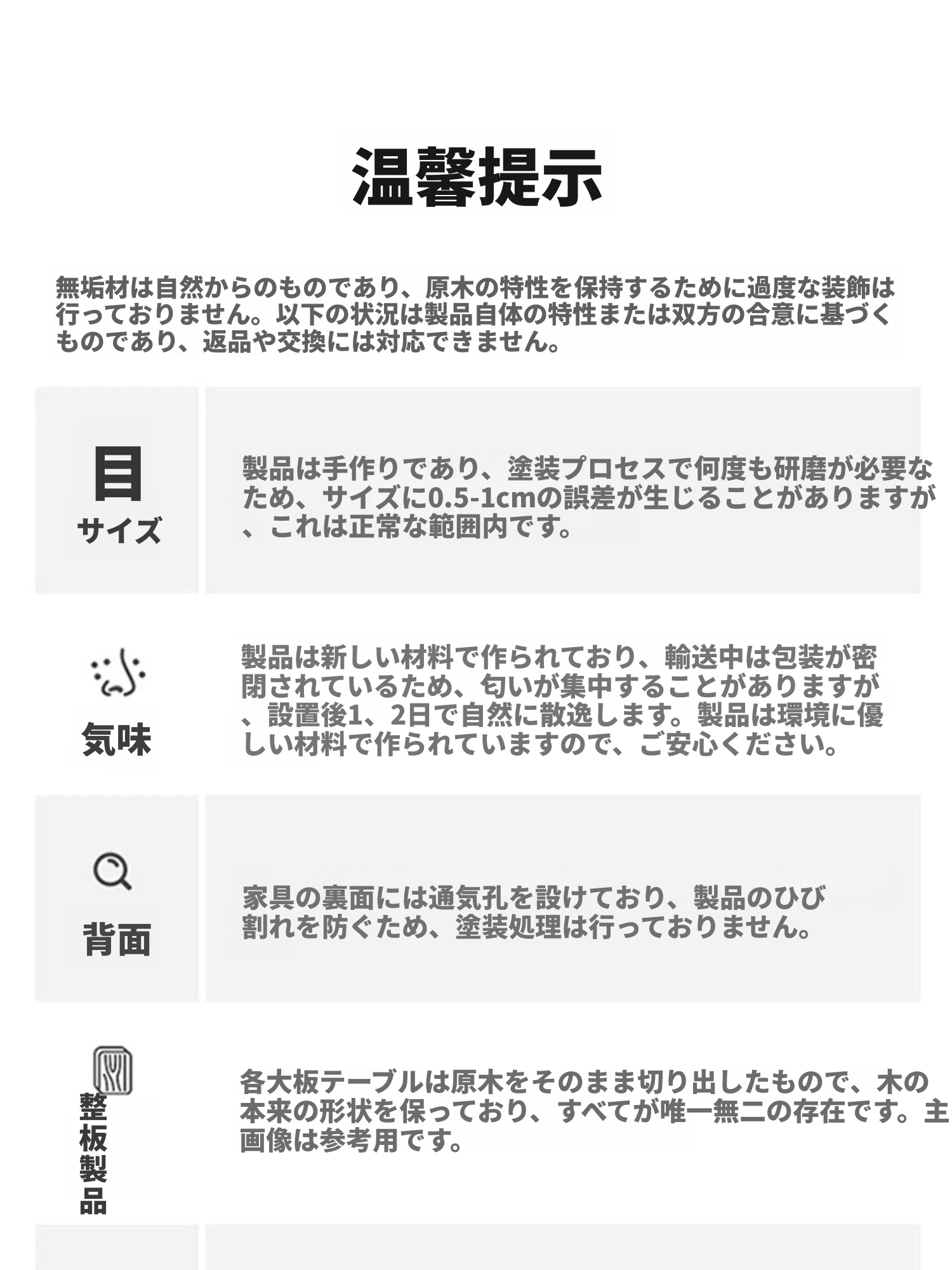 温馨提示

無垢材は自然からのものであり、原木の特性を保持するために過度な装飾は行っておりません。以下の状況は製品自体の特性または双方の合意に基づくものであり、返品や交換には対応できません。

目
サイズ

製品は手作りであり、塗装プロセスで何度も研磨が必要なため、サイズに0.5-1cmの誤差が生じることがありますが、これは正常な範囲内です。

気味

製品は新しい材料で作られており、輸送中は包装が密閉されているため、匂いが集中することがありますが、設置後1、2日で自然に散逸します。製品は環境に優しい材料で作られていますので、ご安心ください。

背面

家具の裏面には通気孔を設けており、製品のひび割れを防ぐため、塗装処理は行っておりません。

整板製品

各大板テーブルは原木をそのまま切り出したもので、木の本来の形状を保っており、すべてが唯一無二の存在です。主画像は参考用です。